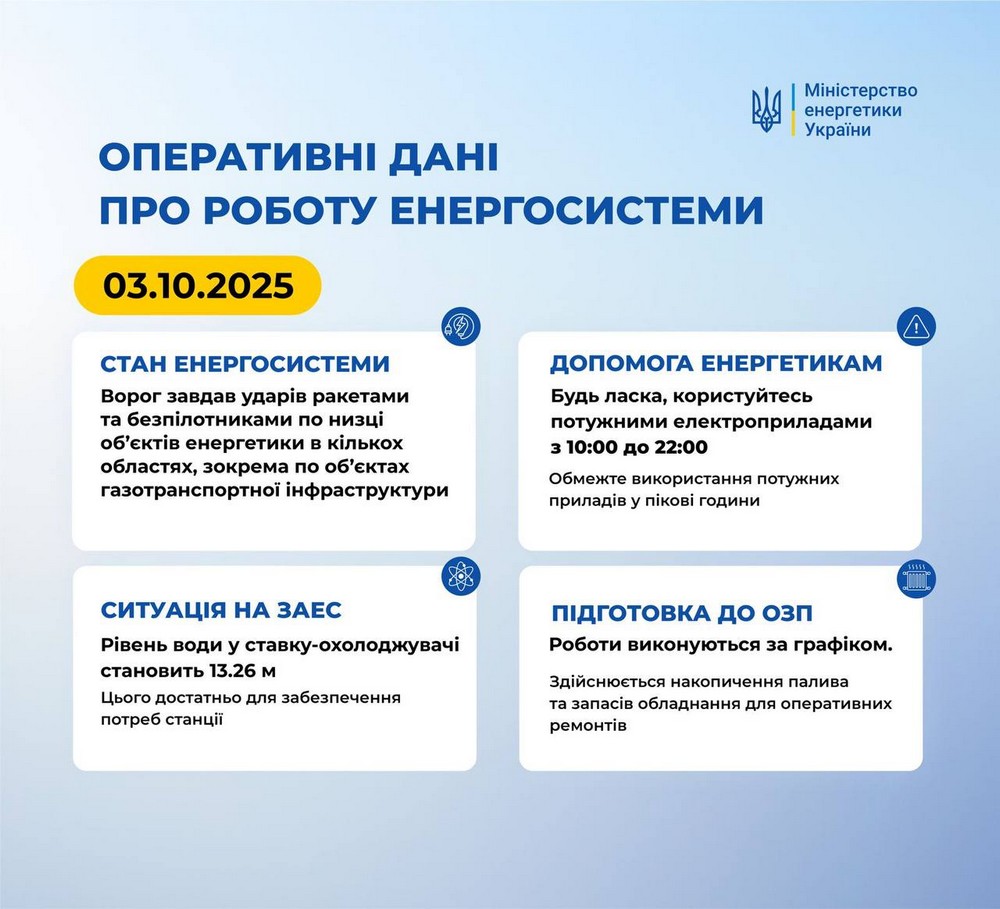 Міністерство енергетики України

ОПЕРАТИВНІ ДАНІ ПРО РОБОТУ ЕНЕРГОСИСТЕМИ

03.10.2025

СТАН ЕНЕРГОСИСТЕМИ

Ворог завдав ударів ракетами та безпілотниками по низці об'єктів енергетики в кількох областях, зокрема по об'єктах газотранспортної інфраструктури

ДОПОМОГА ЕНЕРГЕТИКАМ

Будь ласка, користуйтесь потужними електроприладами з 10:00 до 22:00

Обмежте використання потужних приладів у пікові години

СИТУАЦІЯ НА ЗАЕС

Рівень води у ставку-охолоджувачі становить 13.26 м

Цього достатньо для забезпечення потреб станції

ПІДГОТОВКА ДО ОЗП

Роботи виконуються за графіком.

Здійснюється накопичення палива та запасів обладнання для оперативних ремонтів